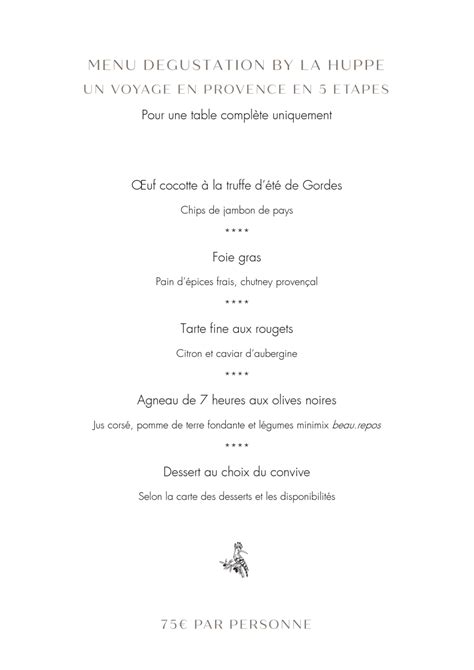 MENU DEGUSTATION BY LA HUPPE
UN VOYAGE EN PROVENCE EN 5 ETAPES
Pour une table complète uniquement

Œuf cocotte à la truffe d'été de Gordes
Chips de jambon de pays
****
Foie gras
Pain d'épices frais, chutney provençal
****
Tarte fine aux rougets
Citron et caviar d'aubergine
****
Agneau de 7 heures aux olives noires
Jus corsé, pomme de terre fondante et légumes minimix beau.repos
****
Dessert au choix du convive
Selon la carte des desserts et les disponibilités

75€ PAR PERSONNE